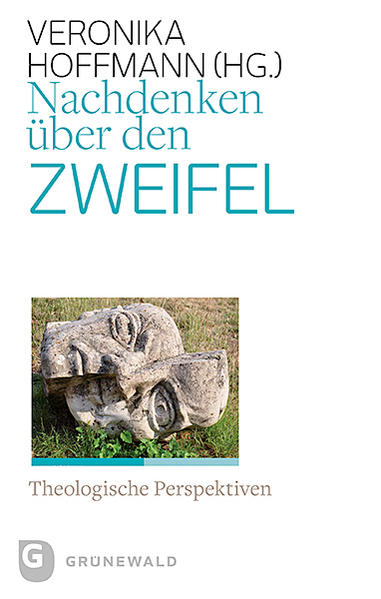 VERONIKA
HOFFMANN (HG.)

Nachdenken über den
ZWEIFEL

Theologische Perspektiven

G GRÜNEWALD